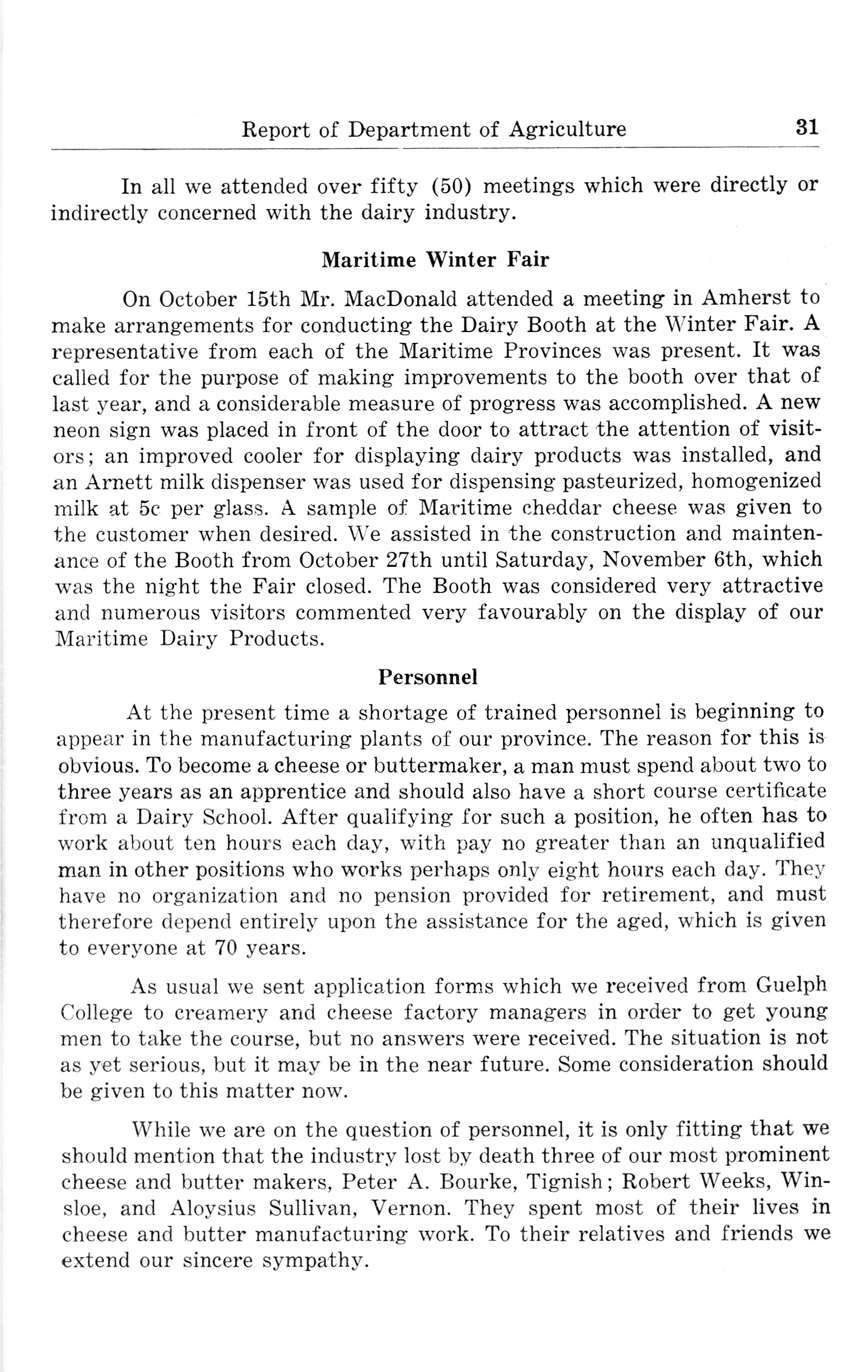 Report of Department of Agriculture 31

In all we attended over fifty (50) meetings which were directly or indirectly concerned with the dairy industry.

Maritime Winter Fair

On October 15th Mr. MacDonald attended a meeting in Amherst to make arrangements for conducting the Dairy Booth at the Winter Fair. A representative from each of the Maritime Provinces was present. It was called for the purpose of making improvements to the booth over that of last year, and a considerable measure of progress was accomplished. A new neon sign was placed in front of the door to attract the attention of visitors; an improved cooler for displaying dairy products was installed, and an Arnett milk dispenser was used for dispensing pasteurized, homogenized milk at 5c per glass. A sample of Maritime cheddar cheese was given to the customer when desired. We assisted in the construction and maintenance of the Booth from October 27th until Saturday, November 6th, which was the night the Fair closed. The Booth was considered very attractive and numerous visitors commented very favourably on the display of our Maritime Dairy Products.

Personnel

At the present time a shortage of trained personnel is beginning to appear in the manufacturing plants of our province. The reason for this is obvious. To become a cheese or buttermaker, a man must spend about two to three years as an apprentice and should also have a short course certificate from a Dairy School. After qualifying for such a position, he often has to work about ten hours each day, with pay no greater than an unqualified man in other positions who works perhaps only eight hours each day. They have no organization and no pension provided for retirement, and must therefore depend entirely upon the assistance for the aged, which is given to everyone at 70 years.

As usual we sent application forms which we received from Guelph College to creamery and cheese factory managers in order to get young men to take the course, but no answers were received. The situation is not as yet serious, but it may be in the near future. Some consideration should be given to this matter now.

While we are on the question of personnel, it is only fitting that we should mention that the industry lost by death three of our most prominent cheese and butter makers, Peter A. Bourke, Tignish; Robert Weeks, Winsloe, and Aloysius Sullivan, Vernon. They spent most of their lives in cheese and butter manufacturing work. To their relatives and friends we extend our sincere sympathy.